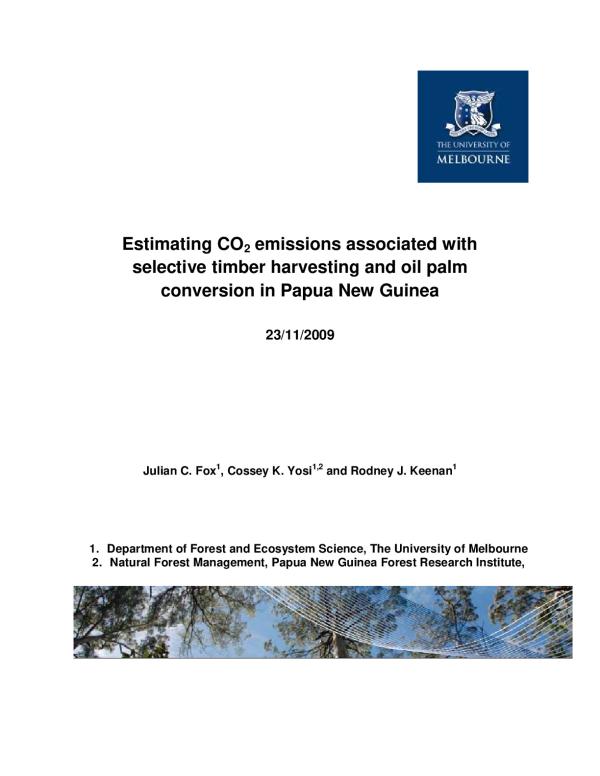 THE UNIVERSITY OF
MELBOURNE

Estimating $CO_2$ emissions associated with selective timber harvesting and oil palm conversion in Papua New Guinea

23/11/2009

Julian C. Fox$^1$, Cossey K. Yosi$^{1,2}$ and Rodney J. Keenan$^1$

1. Department of Forest and Ecosystem Science, The University of Melbourne
2. Natural Forest Management, Papua New Guinea Forest Research Institute,